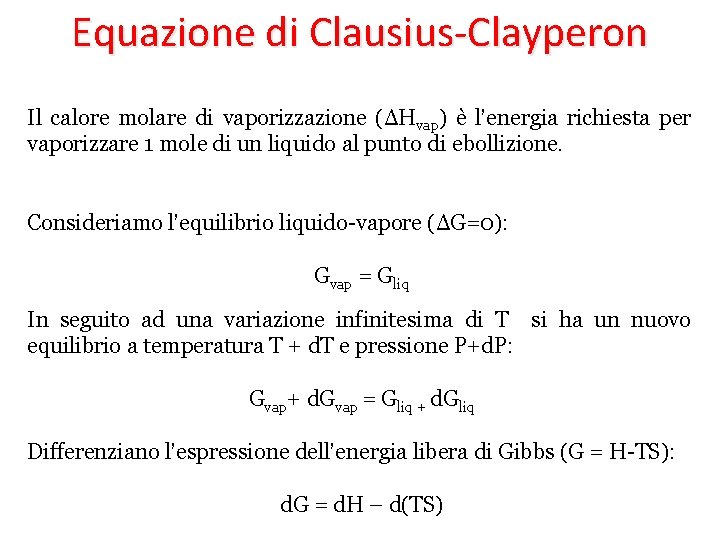 Equazione di Clausius-Clayperon

Il calore molare di vaporizzazione ($\Delta H_{vap}$) è l'energia richiesta per vaporizzare 1 mole di un liquido al punto di ebollizione.

Consideriamo l'equilibrio liquido-vapore ($\Delta G=0$):

$G_{vap} = G_{liq}$

In seguito ad una variazione infinitesima di T si ha un nuovo equilibrio a temperatura T + dT e pressione P+dP:

$G_{vap} + dG_{vap} = G_{liq} + dG_{liq}$

Differenziano l'espressione dell'energia libera di Gibbs (G = H-TS):

$dG = dH - d(TS)$